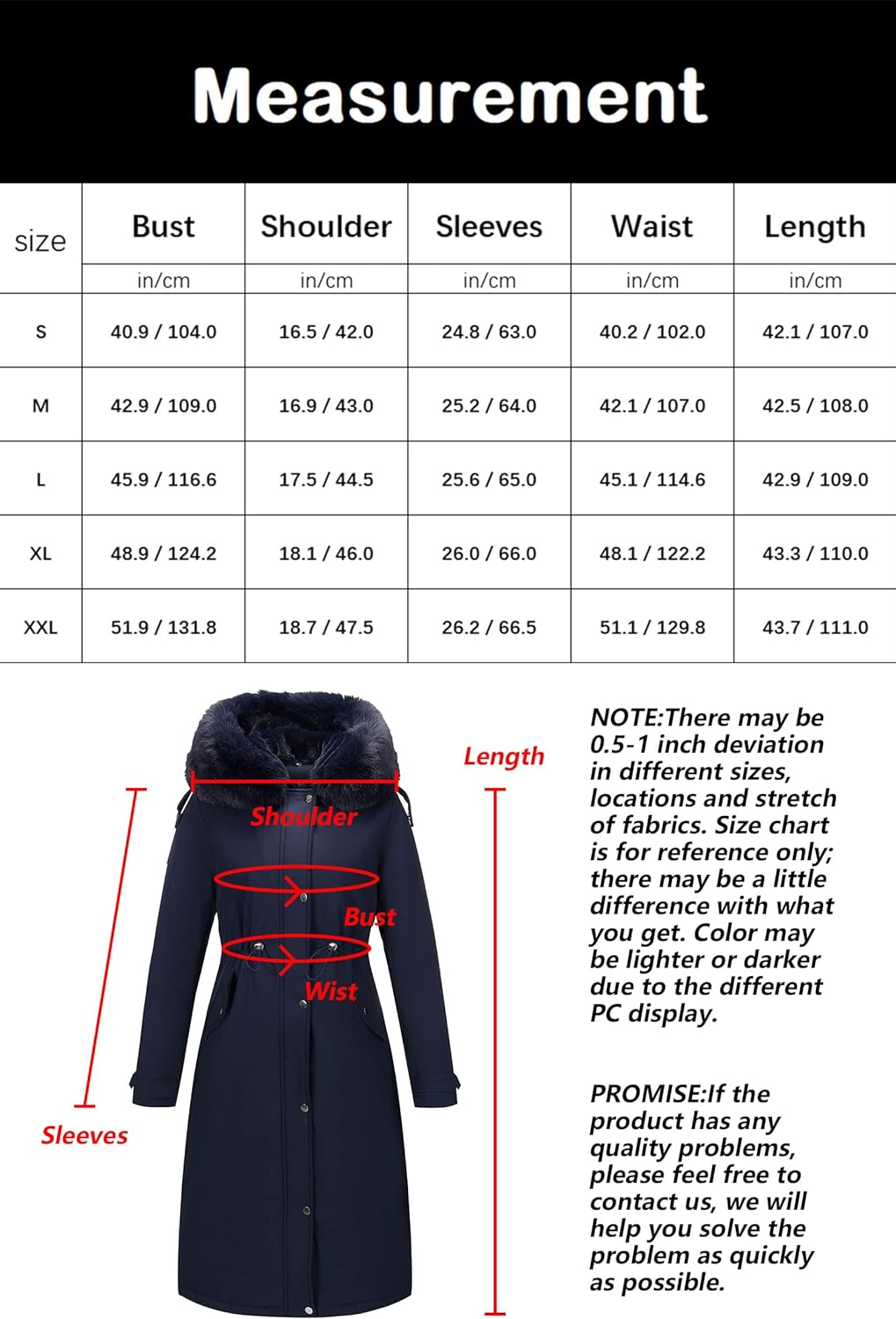 Measurement

| size | Bust | Shoulder | Sleeves | Waist | Length |
|---|---|---|---|---|---|
| | in/cm | in/cm | in/cm | in/cm | in/cm |
| S | 40.9 / 104.0 | 16.5 / 42.0 | 24.8 / 63.0 | 40.2 / 102.0 | 42.1 / 107.0 |
| M | 42.9 / 109.0 | 16.9 / 43.0 | 25.2 / 64.0 | 42.1 / 107.0 | 42.5 / 108.0 |
| L | 45.9 / 116.6 | 17.5 / 44.5 | 25.6 / 65.0 | 45.1 / 114.6 | 42.9 / 109.0 |
| XL | 48.9 / 124.2 | 18.1 / 46.0 | 26.0 / 66.0 | 48.1 / 122.2 | 43.3 / 110.0 |
| XXL | 51.9 / 131.8 | 18.7 / 47.5 | 26.2 / 66.5 | 51.1 / 129.8 | 43.7 / 111.0 |

Shoulder
Bust
Wist
Sleeves
Length

NOTE:There may be 0.5-1 inch deviation in different sizes, locations and stretch of fabrics. Size chart is for reference only; there may be a little difference with what you get. Color may be lighter or darker due to the different PC display.

PROMISE:If the product has any quality problems, please feel free to contact us, we will help you solve the problem as quickly as possible.